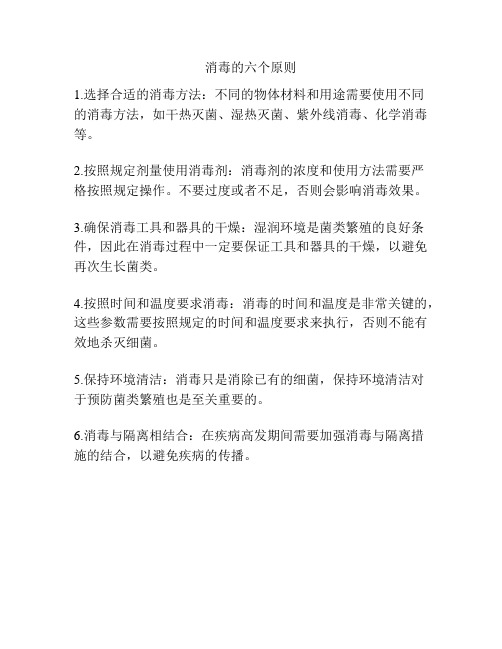 消毒的六个原则

1.选择合适的消毒方法：不同的物体材料和用途需要使用不同的消毒方法，如干热灭菌、湿热灭菌、紫外线消毒、化学消毒等。

2.按照规定剂量使用消毒剂：消毒剂的浓度和使用方法需要严格按照规定操作。不要过度或者不足，否则会影响消毒效果。

3.确保消毒工具和器具的干燥：湿润环境是菌类繁殖的良好条件，因此在消毒过程中一定要保证工具和器具的干燥，以避免再次生长菌类。

4.按照时间和温度要求消毒：消毒的时间和温度是非常关键的，这些参数需要按照规定的时间和温度要求来执行，否则不能有效地杀灭细菌。

5.保持环境清洁：消毒只是消除已有的细菌，保持环境清洁对于预防菌类繁殖也是至关重要的。

6.消毒与隔离相结合：在疾病高发期间需要加强消毒与隔离措施的结合，以避免疾病的传播。